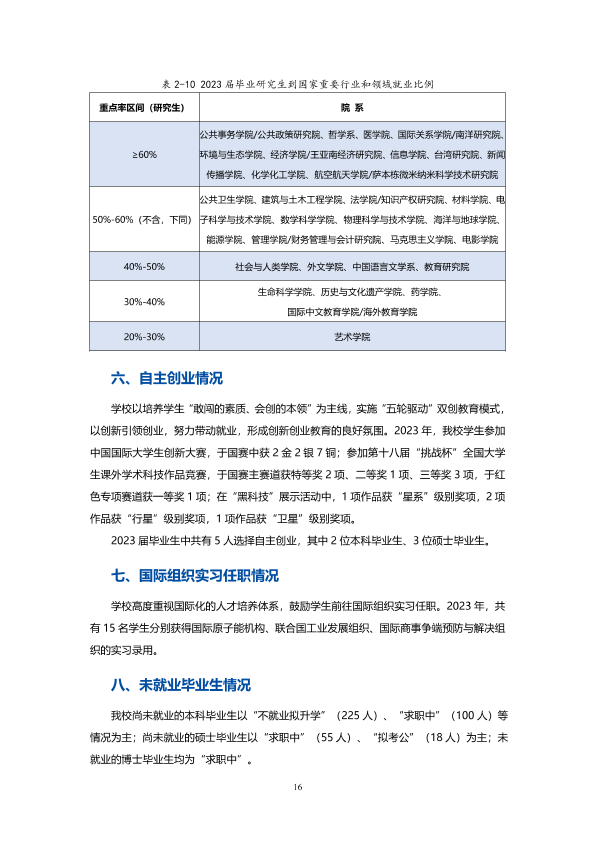 表 2-10 2023 届毕业研究生到国家重要行业和领域就业比例

| 重点率区间（研究生） | 院 系 |
|---|---|
| ≥60% | 公共事务学院/公共政策研究院、哲学系、医学院、国际关系学院/南洋研究院、环境与生态学院、经济学院/王亚南经济研究院、信息学院、台湾研究院、新闻传播学院、化学化工学院、航空航天学院/萨本栋微米纳米科学技术研究院 |
| 50%-60%（不含，下同） | 公共卫生学院、建筑与土木工程学院、法学院/知识产权研究院、材料学院、电子科学与技术学院、数学科学学院、物理科学与技术学院、海洋与地球学院、能源学院、管理学院/财务管理与会计研究院、马克思主义学院、电影学院 |
| 40%-50% | 社会与人类学院、外文学院、中国语言文学系、教育研究院 |
| 30%-40% | 生命科学学院、历史与文化遗产学院、药学院、国际中文教育学院/海外教育学院 |
| 20%-30% | 艺术学院 |

六、自主创业情况

学校以培养学生“敢闯的素质、会创的本领”为主线，实施“五轮驱动”双创教育模式，以创新引领创业，努力带动就业，形成创新创业教育的良好氛围。2023 年，我校学生参加中国国际大学生创新大赛，于国赛中获 2 金 2 银 7 铜；参加第十八届“挑战杯”全国大学生课外学术科技作品竞赛，于国赛主赛道获特等奖 2 项、二等奖 1 项、三等奖 3 项，于红色专项赛道获一等奖 1 项；在“黑科技”展示活动中，1 项作品获“星系”级别奖项，2 项作品获“行星”级别奖项，1 项作品获“卫星”级别奖项。

2023 届毕业生中共有 5 人选择自主创业，其中 2 位本科毕业生、3 位硕士毕业生。

七、国际组织实习任职情况

学校高度重视国际化的人才培养体系，鼓励学生前往国际组织实习任职。2023 年，共有 15 名学生分别获得国际原子能机构、联合国工业发展组织、国际商事争端预防与解决组织的实习录用。

八、未就业毕业生情况

我校尚未就业的本科毕业生以“不就业拟升学”（225 人）、“求职中”（100 人）等情况为主；尚未就业的硕士毕业生以“求职中”（55 人）、“拟考公”（18 人）为主；未就业的博士毕业生均为“求职中”。

16